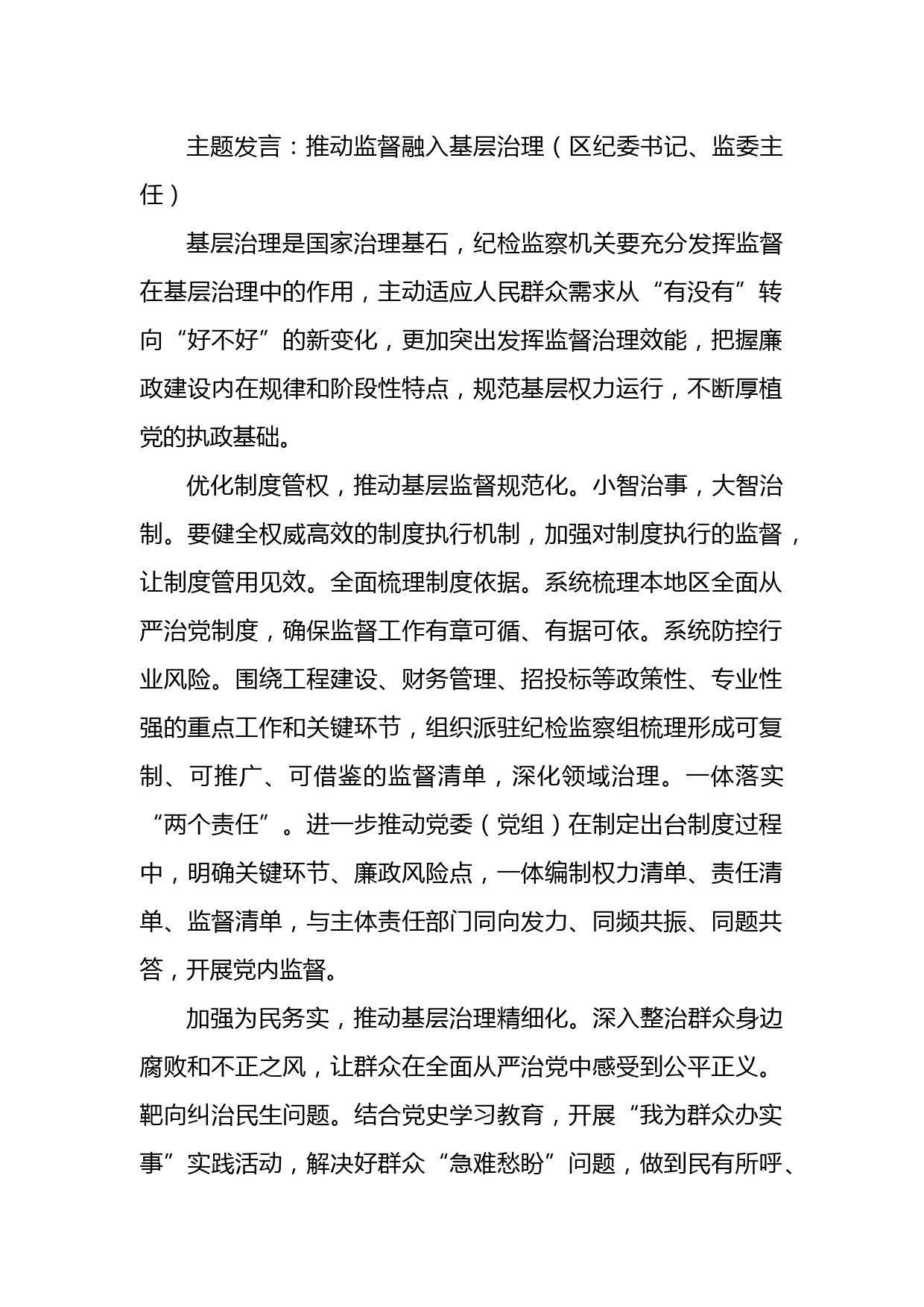 主题发言：推动监督融入基层治理（区纪委书记、监委主任）

基层治理是国家治理基石，纪检监察机关要充分发挥监督在基层治理中的作用，主动适应人民群众需求从“有没有”转向“好不好”的新变化，更加突出发挥监督治理效能，把握廉政建设内在规律和阶段性特点，规范基层权力运行，不断厚植党的执政基础。

优化制度管权，推动基层监督规范化。小智治事，大智治制。要健全权威高效的制度执行机制，加强对制度执行的监督，让制度管用见效。全面梳理制度依据。系统梳理本地区全面从严治党制度，确保监督工作有章可循、有据可依。系统防控行业风险。围绕工程建设、财务管理、招投标等政策性、专业性强的重点工作和关键环节，组织派驻纪检监察组梳理形成可复制、可推广、可借鉴的监督清单，深化领域治理。一体落实“两个责任”。进一步推动党委（党组）在制定出台制度过程中，明确关键环节、廉政风险点，一体编制权力清单、责任清单、监督清单，与主体责任部门同向发力、同频共振、同题共答，开展党内监督。

加强为民务实，推动基层治理精细化。深入整治群众身边腐败和不正之风，让群众在全面从严治党中感受到公平正义。靶向纠治民生问题。结合党史学习教育，开展“我为群众办实事”实践活动，解决好群众“急难愁盼”问题，做到民有所呼、